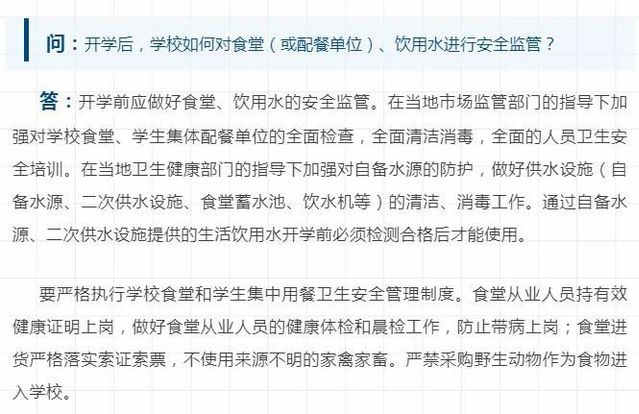 问：开学后，学校如何对食堂（或配餐单位）、饮用水进行安全监管？

答：开学前应做好食堂、饮用水的安全监管。在当地市场监管部门的指导下加强对学校食堂、学生集体配餐单位的全面检查，全面清洁消毒，全面的人员卫生安全培训。在当地卫生健康部门的指导下加强对自备水源的防护，做好供水设施（自备水源、二次供水设施、食堂蓄水池、饮水机等）的清洁、消毒工作。通过自备水源、二次供水设施提供的生活饮用水开学前必须检测合格后才能使用。

要严格执行学校食堂和学生集中用餐卫生安全管理制度。食堂从业人员持有效健康证明上岗，做好食堂从业人员的健康体检和晨检工作，防止带病上岗；食堂进货严格落实索证索票，不使用来源不明的家禽家畜。严禁采购野生动物作为食物进入学校。